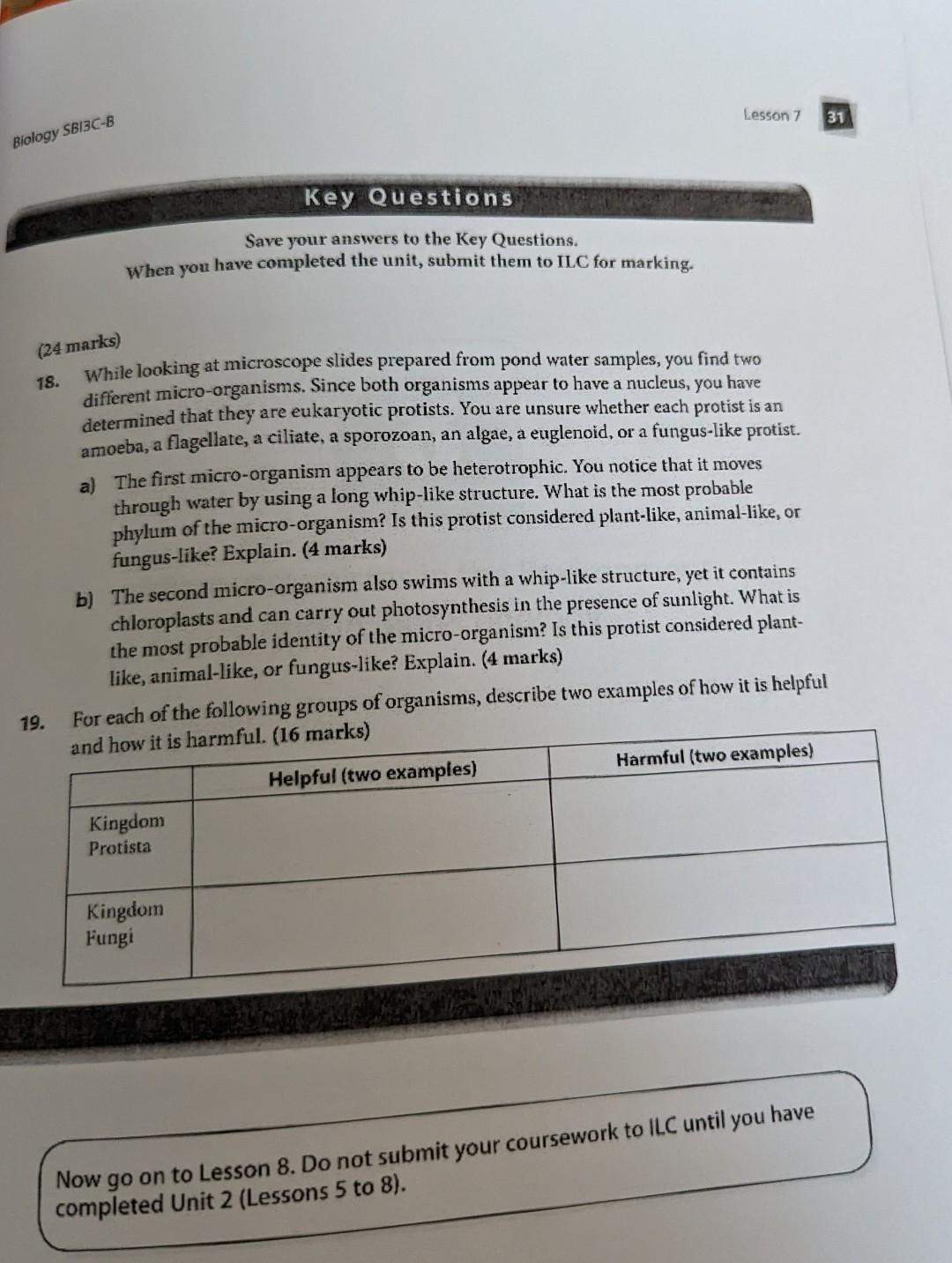 Biology SBI3C-B

Lesson 7 31

Key Questions

Save your answers to the Key Questions.
When you have completed the unit, submit them to ILC for marking.

(24 marks)

18. While looking at microscope slides prepared from pond water samples, you find two different micro-organisms. Since both organisms appear to have a nucleus, you have determined that they are eukaryotic protists. You are unsure whether each protist is an amoeba, a flagellate, a ciliate, a sporozoan, an algae, a euglenoid, or a fungus-like protist.

a) The first micro-organism appears to be heterotrophic. You notice that it moves through water by using a long whip-like structure. What is the most probable phylum of the micro-organism? Is this protist considered plant-like, animal-like, or fungus-like? Explain. (4 marks)

b) The second micro-organism also swims with a whip-like structure, yet it contains chloroplasts and can carry out photosynthesis in the presence of sunlight. What is the most probable identity of the micro-organism? Is this protist considered plant-like, animal-like, or fungus-like? Explain. (4 marks)

19. For each of the following groups of organisms, describe two examples of how it is helpful and how it is harmful. (16 marks)

| | Helpful (two examples) | Harmful (two examples) |
|---|---|---|
| Kingdom Protista | | |
| Kingdom Fungi | | |

Now go on to Lesson 8. Do not submit your coursework to ILC until you have completed Unit 2 (Lessons 5 to 8).